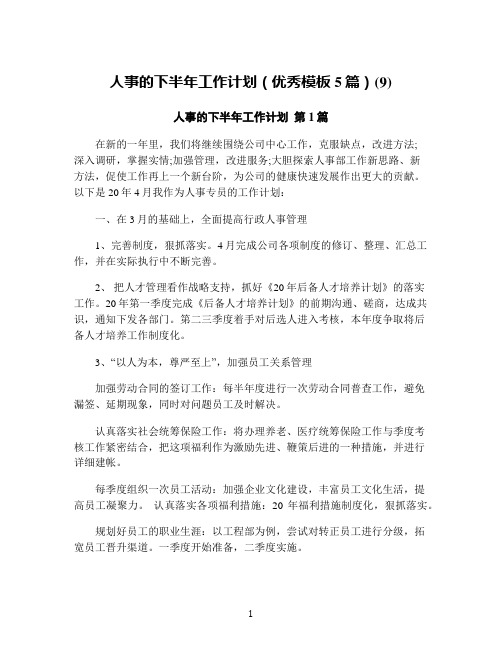 人事的下半年工作计划（优秀模板 5 篇）(9)

人事的下半年工作计划 第 1 篇

在新的一年里，我们将继续围绕公司中心工作，克服缺点，改进方法;深入调研，掌握实情;加强管理，改进服务;大胆探索人事部工作新思路、新方法，促使工作再上一个新台阶，为公司的健康快速发展作出更大的贡献。以下是 20 年 4 月我作为人事专员的工作计划：

一、在 3 月的基础上，全面提高行政人事管理

1、完善制度，狠抓落实。4 月完成公司各项制度的修订、整理、汇总工作，并在实际执行中不断完善。

2、 把人才管理看作战略支持，抓好《20 年后备人才培养计划》的落实工作。20 年第一季度完成《后备人才培养计划》的前期沟通、磋商，达成共识，通知下发各部门。第二三季度着手对后选人进入考核，本年度争取将后备人才培养工作制度化。

3、“以人为本，尊严至上”，加强员工关系管理

加强劳动合同的签订工作：每半年度进行一次劳动合同普查工作，避免漏签、延期现象，同时对问题员工及时解决。

认真落实社会统筹保险工作：将办理养老、医疗统筹保险工作与季度考核工作紧密结合，把这项福利作为激励先进、鞭策后进的一种措施，并进行详细建帐。

每季度组织一次员工活动：加强企业文化建设，丰富员工文化生活，提高员工凝聚力。 认真落实各项福利措施：20 年福利措施制度化，狠抓落实。

规划好员工的职业生涯：以工程部为例，尝试对转正员工进行分级，拓宽员工晋升渠道。一季度开始准备，二季度实施。

1